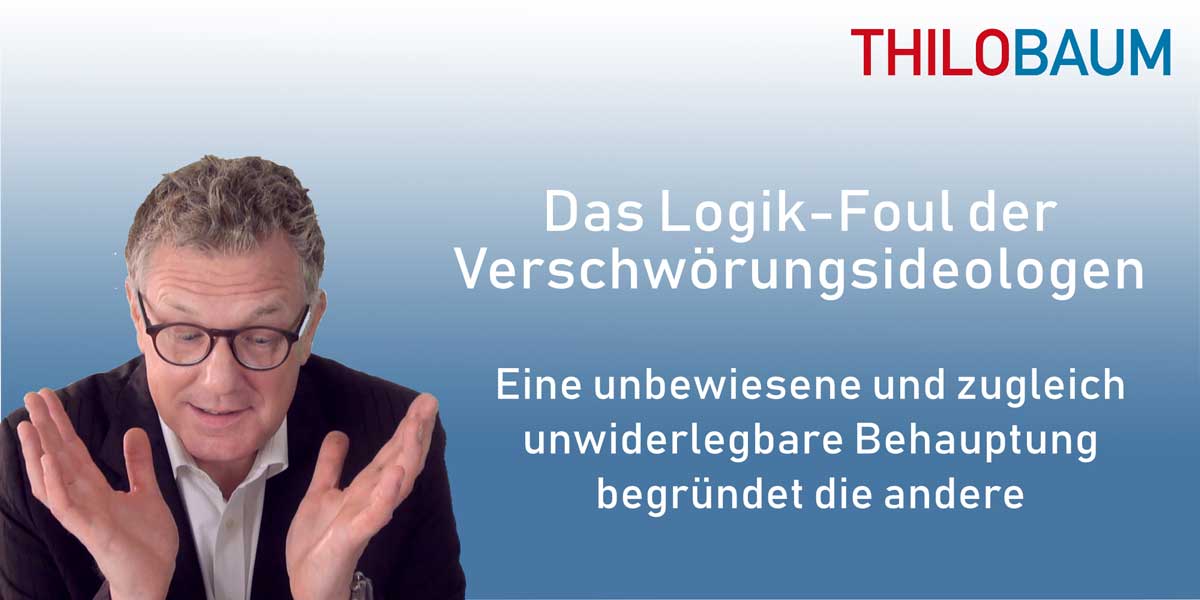 THILOBAUM

Das Logik-Foul der Verschwörungsideologen

Eine unbewiesene und zugleich unwiderlegbare Behauptung begründet die andere